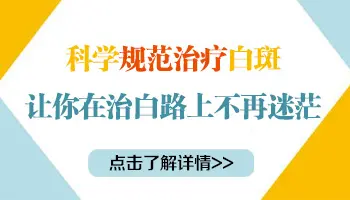 科学规范治疗白斑

让你在治白路上不再迷茫

点击了解详情>>